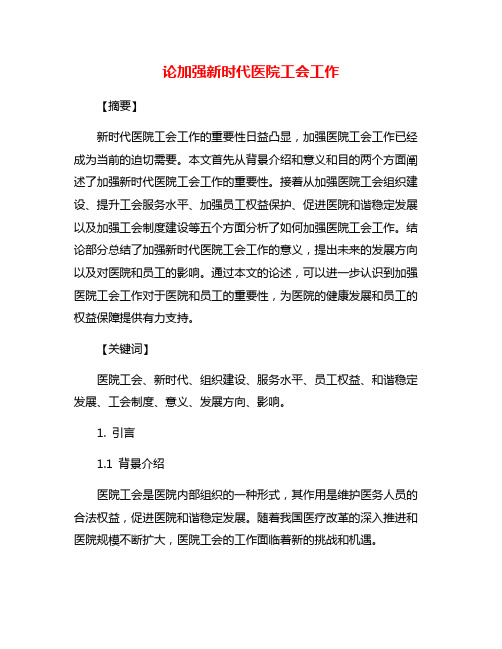 论加强新时代医院工会工作

【摘要】

新时代医院工会工作的重要性日益凸显，加强医院工会工作已经成为当前的迫切需要。本文首先从背景介绍和意义和目的两个方面阐述了加强新时代医院工会工作的重要性。接着从加强医院工会组织建设、提升工会服务水平、加强员工权益保护、促进医院和谐稳定发展以及加强工会制度建设等五个方面分析了如何加强医院工会工作。结论部分总结了加强新时代医院工会工作的意义，提出未来的发展方向以及对医院和员工的影响。通过本文的论述，可以进一步认识到加强医院工会工作对于医院和员工的重要性，为医院的健康发展和员工的权益保障提供有力支持。

【关键词】

医院工会、新时代、组织建设、服务水平、员工权益、和谐稳定发展、工会制度、意义、发展方向、影响。

1. 引言

1.1 背景介绍

医院工会是医院内部组织的一种形式，其作用是维护医务人员的合法权益，促进医院和谐稳定发展。随着我国医疗改革的深入推进和医院规模不断扩大，医院工会的工作面临着新的挑战和机遇。